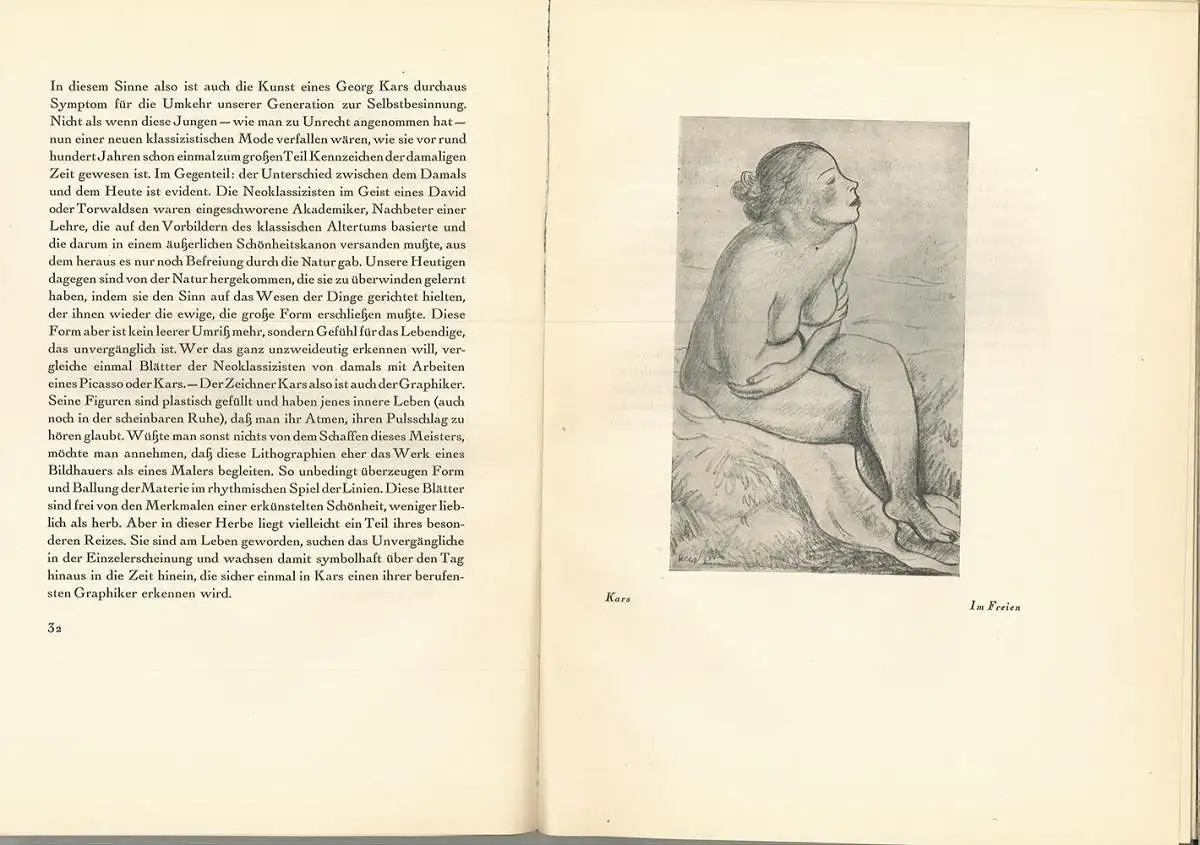 In diesem Sinne also ist auch die Kunst eines Georg Kars durchaus Symptom für die Umkehr unserer Generation zur Selbstbesinnung. Nicht als wenn diese Jungen — wie man zu Unrecht angenommen hat — nun einer neuen klassizistischen Mode verfallen wären, wie sie vor rund hundert Jahren schon einmal zum großen Teil Kennzeichen der damaligen Zeit gewesen ist. Im Gegenteil: der Unterschied zwischen dem Damals und dem Heute ist evident. Die Neoklassizisten im Geist eines David oder Torwaldsen waren eingeschworene Akademiker, Nachbeter einer Lehre, die auf den Vorbildern des klassischen Altertums basierte und die darum in einem äußerlichen Schönheitskanon versanden mußte, aus dem heraus es nur noch Befreiung durch die Natur gab. Unsere Heutigen dagegen sind von der Natur hergekommen, die sie zu überwinden gelernt haben, indem sie den Sinn auf das Wesen der Dinge gerichtet hielten, der ihnen wieder die ewige, die große Form erschließen mußte. Diese Form aber ist kein leerer Umriß mehr, sondern Gefühl für das Lebendige, das unvergänglich ist. Wer das ganz unzweideutig erkennen will, vergleiche einmal Blätter der Neoklassizisten von damals mit Arbeiten eines Picasso oder Kars. — Der Zeichner Kars also ist auch der Graphiker. Seine Figuren sind plastisch gefüllt und haben jenes innere Leben (auch noch in der scheinbaren Ruhe), daß man ihr Atmen, ihren Pulsschlag zu hören glaubt. Wüßte man sonst nichts von dem Schaffen dieses Meisters, möchte man annehmen, daß diese Lithographien eher das Werk eines Bildhauers als eines Malers begleiten. So unbedingt überzeugen Form und Ballung der Materie im rhythmischen Spiel der Linien. Diese Blätter sind frei von den Merkmalen einer erkünstelten Schönheit, weniger lieblich als herb. Aber in dieser Herbe liegt vielleicht ein Teil ihres besonderen Reizes. Sie sind am Leben geworden, suchen das Unvergängliche in der Einzelerscheinung und wachsen damit symbolhaft über den Tag hinaus in die Zeit hinein, die sicher einmal in Kars einen ihrer berufensten Graphiker erkennen wird.

32

Kars

Im Freien